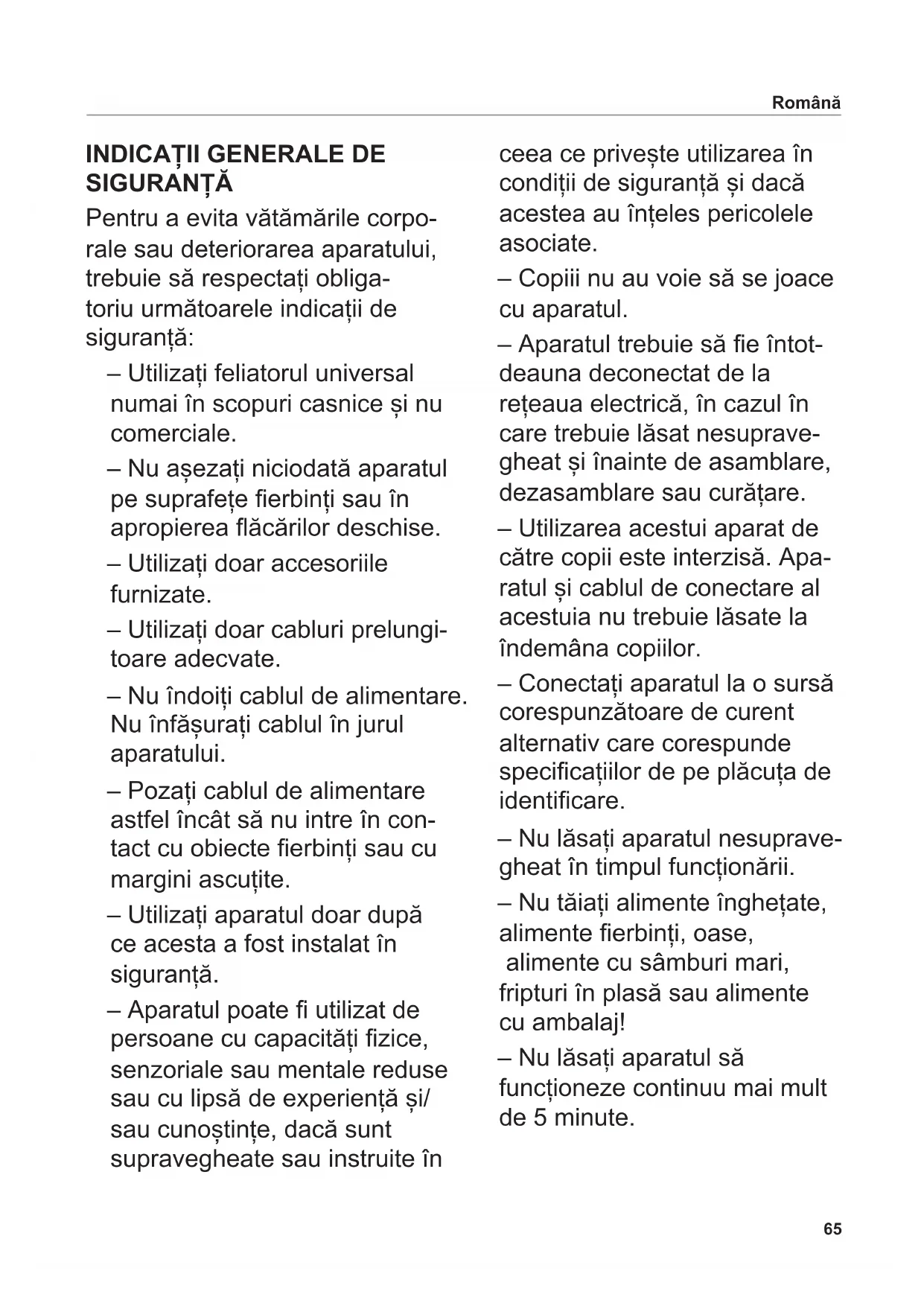 Română

INDICAȚII GENERALE DE SIGURANȚĂ

Pentru a evita vătămările corporale sau deteriorarea aparatului, trebuie să respectați obligatoriu următoarele indicații de siguranță:

– Utilizați feliatorul universal numai în scopuri casnice și nu comerciale.

– Nu așezați niciodată aparatul pe suprafețe fierbinți sau în apropierea flăcărilor deschise.

– Utilizați doar accesoriile furnizate.

– Utilizați doar cabluri prelungitoare adecvate.

– Nu îndoiți cablul de alimentare. Nu înfășurați cablul în jurul aparatului.

– Pozați cablul de alimentare astfel încât să nu intre în contact cu obiecte fierbinți sau cu margini ascuțite.

– Utilizați aparatul doar după ce acesta a fost instalat în siguranță.

– Aparatul poate fi utilizat de persoane cu capacități fizice, senzoriale sau mentale reduse sau cu lipsă de experiență și/ sau cunoștințe, dacă sunt supravegheate sau instruite în ceea ce privește utilizarea în condiții de siguranță și dacă acestea au înțeles pericolele asociate.

– Copiii nu au voie să se joace cu aparatul.

– Aparatul trebuie să fie întotdeauna deconectat de la rețeaua electrică, în cazul în care trebuie lăsat nesupravegheat și înainte de asamblare, dezasamblare sau curățare.

– Utilizarea acestui aparat de către copii este interzisă. Aparatul și cablul de conectare al acestuia nu trebuie lăsate la îndemâna copiilor.

– Conectați aparatul la o sursă corespunzătoare de curent alternativ care corespunde specificațiilor de pe plăcuța de identificare.

– Nu lăsați aparatul nesupravegheat în timpul funcționării.

– Nu tăiați alimente înghețate, alimente fierbinți, oase, alimente cu sâmburi mari, fripturi în plasă sau alimente cu ambalaj!

– Nu lăsați aparatul să funcționeze continuu mai mult de 5 minute.

65